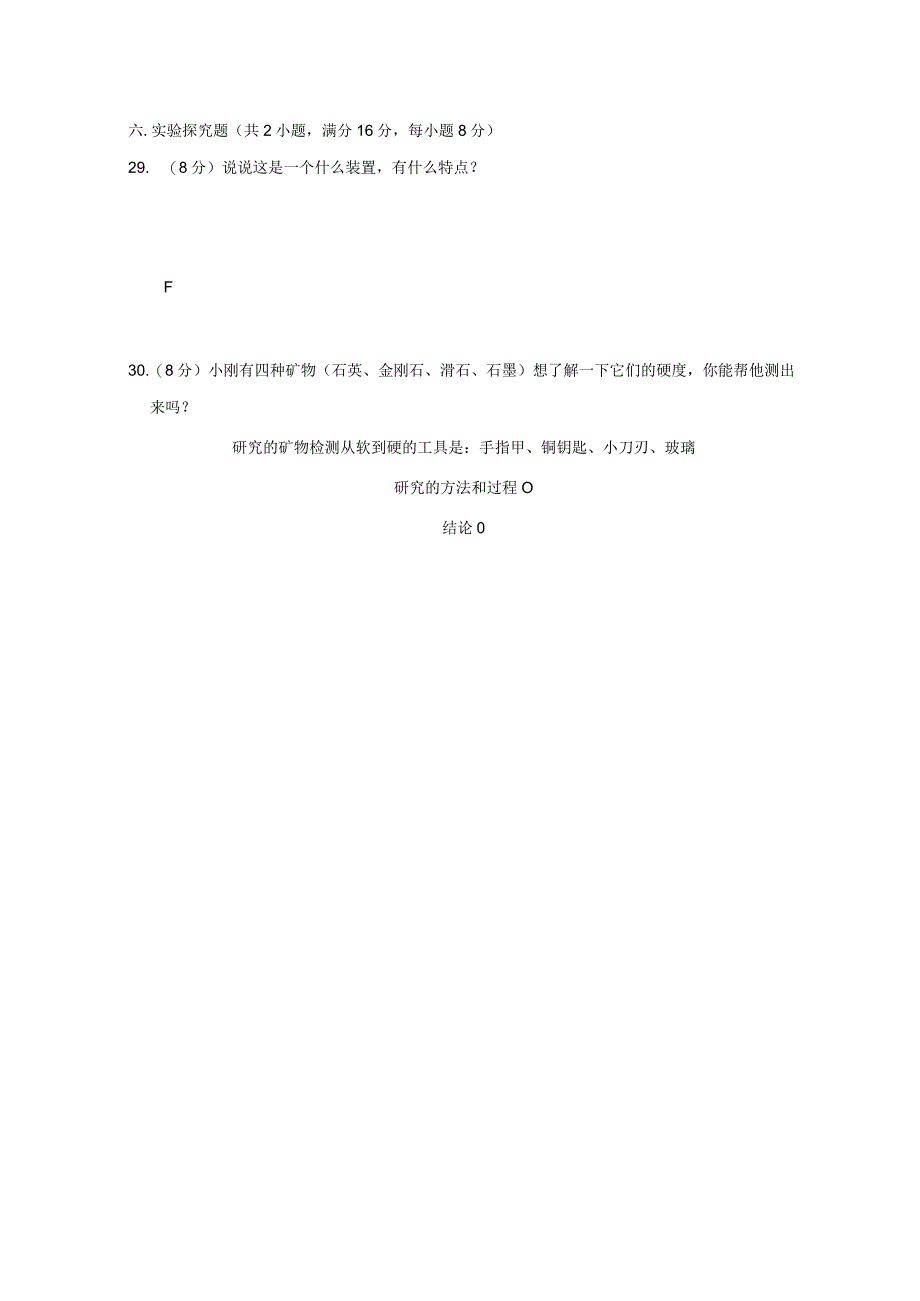 六. 实验探究题（共 2 小题，满分 16 分，每小题 8 分）

29. （8 分）说说这是一个什么装置，有什么特点？

F

30.（8 分）小刚有四种矿物（石英、金刚石、滑石、石墨）想了解一下它们的硬度，你能帮他测出来吗？

研究的矿物检测从软到硬的工具是：手指甲、铜钥匙、小刀刃、玻璃

研究的方法和过程 O

结论 0